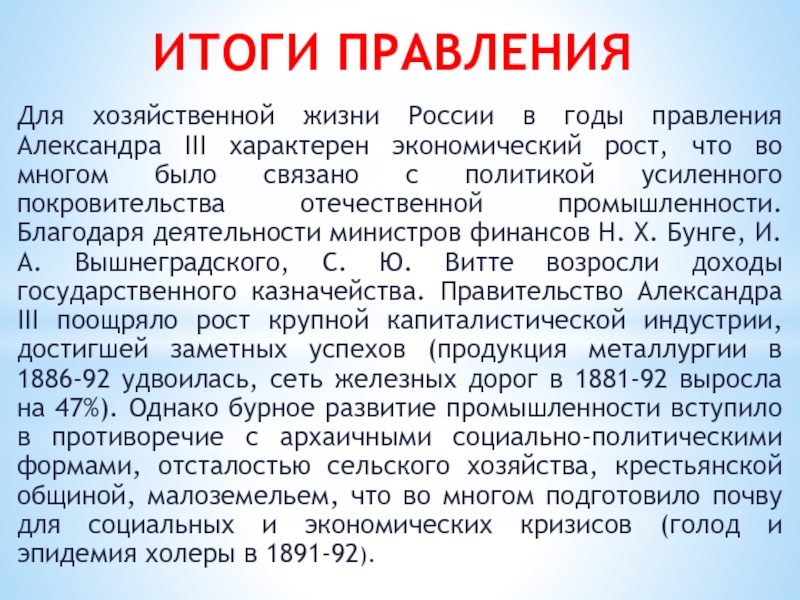 ИТОГИ ПРАВЛЕНИЯ

Для хозяйственной жизни России в годы правления Александра III характерен экономический рост, что во многом было связано с политикой усиленного покровительства отечественной промышленности. Благодаря деятельности министров финансов Н. Х. Бунге, И. А. Вышнеградского, С. Ю. Витте возросли доходы государственного казначейства. Правительство Александра III поощряло рост крупной капиталистической индустрии, достигшей заметных успехов (продукция металлургии в 1886-92 удвоилась, сеть железных дорог в 1881-92 выросла на 47%). Однако бурное развитие промышленности вступило в противоречие с архаичными социально-политическими формами, отсталостью сельского хозяйства, крестьянской общиной, малоземельем, что во многом подготовило почву для социальных и экономических кризисов (голод и эпидемия холеры в 1891-92).